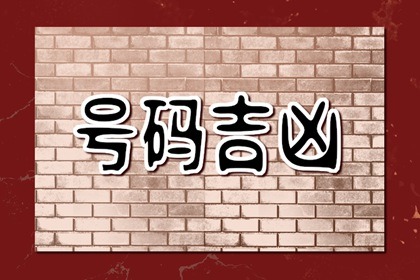 号码吉凶